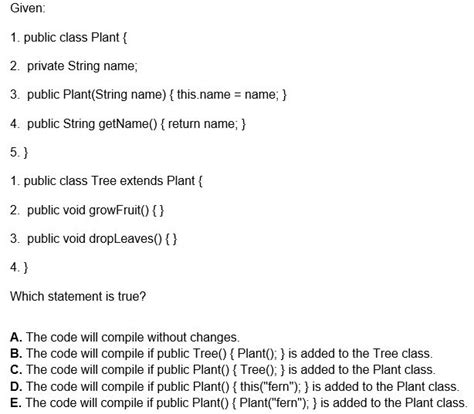 Given:

1. public class Plant {

2. private String name;

3. public Plant(String name) { this.name = name; }

4. public String getName() { return name; }

5. }

1. public class Tree extends Plant {

2. public void growFruit() { }

3. public void dropLeaves() { }

4. }

Which statement is true?

A. The code will compile without changes.
B. The code will compile if public Tree() { Plant(); } is added to the Tree class.
C. The code will compile if public Plant() { Tree(); } is added to the Plant class.
D. The code will compile if public Plant() { this("fern"); } is added to the Plant class.
E. The code will compile if public Plant() { Plant("fern"); } is added to the Plant class.